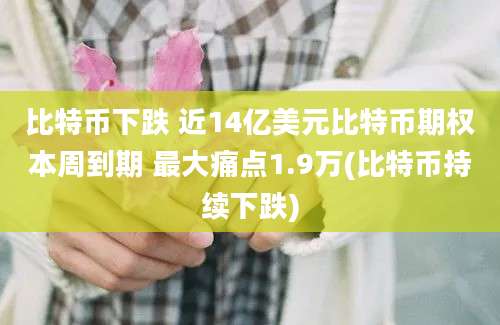 比特币下跌 近14亿美元比特币期权本周到期 最大痛点1.9万(比特币持续下跌)